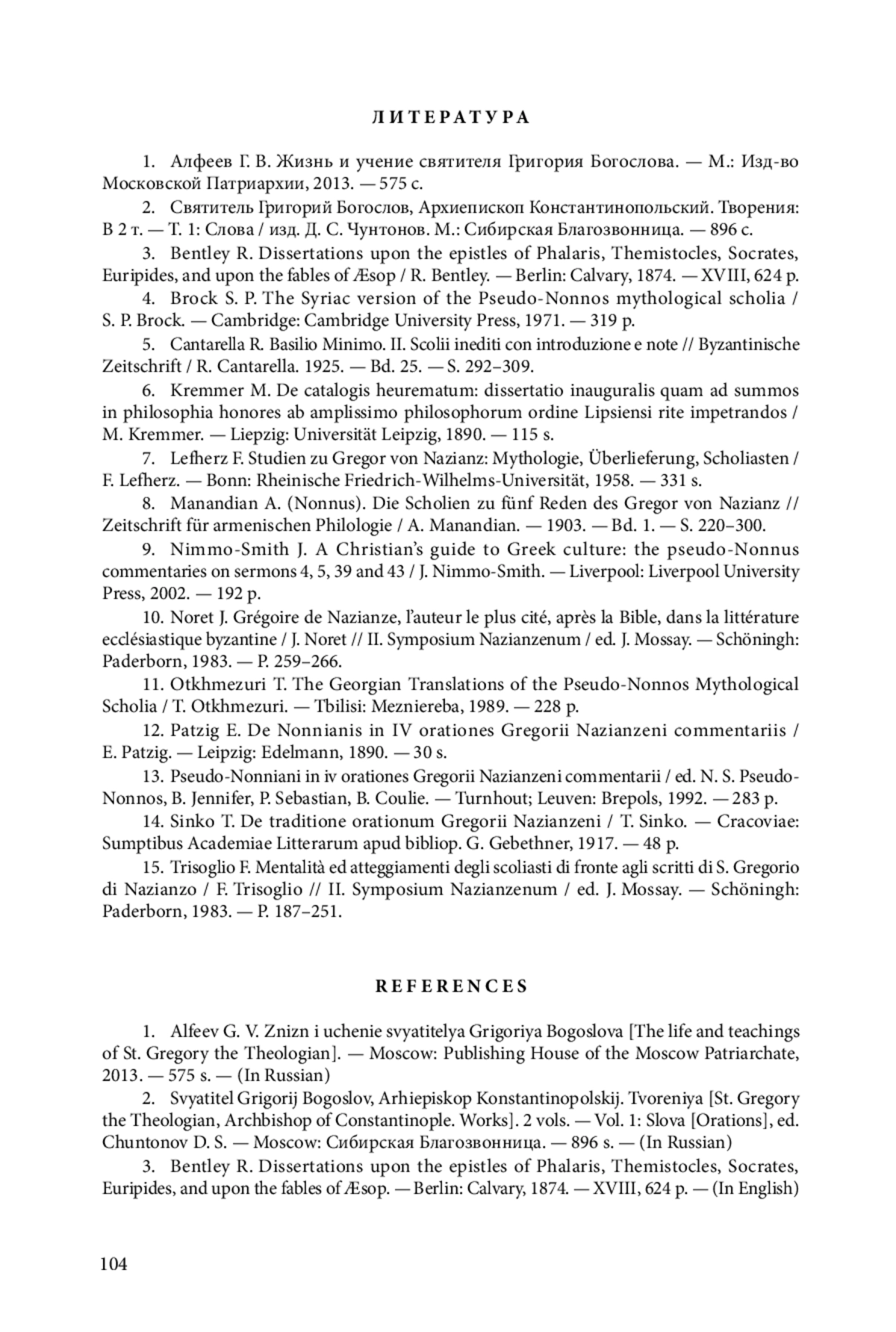 ЛИТЕРАТУРА

1. Алфеев Г. В. Жизнь и учение святителя Григория Богослова. — М.: Изд-во Московской Патриархии, 2013. — 575 с.

2. Святитель Григорий Богослов, Архиепископ Константинопольский. Творения: В 2 т. — Т. 1: Слова / изд. Д. С. Чунтонов. М.: Сибирская Благозвонница. — 896 с.

3. Bentley R. Dissertations upon the epistles of Phalaris, Themistocles, Socrates, Euripides, and upon the fables of Æsop / R. Bentley. — Berlin: Calvary, 1874. — XVIII, 624 p.

4. Brock S. P. The Syriac version of the Pseudo-Nonnos mythological scholia / S. P. Brock. — Cambridge: Cambridge University Press, 1971. — 319 p.

5. Cantarella R. Basilio Minimo. II. Scolii inediti con introduzione e note // Byzantinische Zeitschrift / R. Cantarella. 1925. — Bd. 25. — S. 292–309.

6. Kremmer M. De catalogis heurematum: dissertatio inauguralis quam ad summos in philosophia honores ab amplissimo philosophorum ordine Lipsiensi rite impetrandos / M. Kremmer. — Liepzig: Universität Leipzig, 1890. — 115 s.

7. Lefherz F. Studien zu Gregor von Nazianz: Mythologie, Überlieferung, Scholiasten / F. Lefherz. — Bonn: Rheinische Friedrich-Wilhelms-Universität, 1958. — 331 s.

8. Manandian A. (Nonnus). Die Scholien zu fünf Reden des Gregor von Nazianz // Zeitschrift für armenischen Philologie / A. Manandian. — 1903. — Bd. 1. — S. 220–300.

9. Nimmo-Smith J. A Christian's guide to Greek culture: the pseudo-Nonnus commentaries on sermons 4, 5, 39 and 43 / J. Nimmo-Smith. — Liverpool: Liverpool University Press, 2002. — 192 p.

10. Noret J. Grégoire de Nazianze, l'auteur le plus cité, après la Bible, dans la littérature ecclésiastique byzantine / J. Noret // II. Symposium Nazianzenum / ed. J. Mossay. — Schöningh: Paderborn, 1983. — P. 259–266.

11. Otkhmezuri T. The Georgian Translations of the Pseudo-Nonnos Mythological Scholia / T. Otkhmezuri. — Tbilisi: Mezniereba, 1989. — 228 p.

12. Patzig E. De Nonnianis in IV orationes Gregorii Nazianzeni commentariis / E. Patzig. — Leipzig: Edelmann, 1890. — 30 s.

13. Pseudo-Nonniani in iv orationes Gregorii Nazianzeni commentarii / ed. N. S. Pseudo-Nonnos, B. Jennifer, P. Sebastian, B. Coulie. — Turnhout; Leuven: Brepols, 1992. — 283 p.

14. Sinko T. De traditione orationum Gregorii Nazianzeni / T. Sinko. — Cracoviae: Sumptibus Academiae Litterarum apud bibliop. G. Gebethner, 1917. — 48 p.

15. Trisoglio F. Mentalità ed atteggiamenti degli scoliasti di fronte agli scritti di S. Gregorio di Nazianzo / F. Trisoglio // II. Symposium Nazianzenum / ed. J. Mossay. — Schöningh: Paderborn, 1983. — P. 187–251.

REFERENCES

1. Alfeev G. V. Znizn i uchenie svyatitelya Grigoriya Bogoslova [The life and teachings of St. Gregory the Theologian]. — Moscow: Publishing House of the Moscow Patriarchate, 2013. — 575 s. — (In Russian)

2. Svyatitel Grigorij Bogoslov, Arhiepiskop Konstantinopolskij. Tvoreniya [St. Gregory the Theologian, Archbishop of Constantinople. Works]. 2 vols. — Vol. 1: Slova [Orations], ed. Chuntonov D. S. — Moscow: Сибирская Благозвонница. — 896 s. — (In Russian)

3. Bentley R. Dissertations upon the epistles of Phalaris, Themistocles, Socrates, Euripides, and upon the fables of Æsop. — Berlin: Calvary, 1874. — XVIII, 624 p. — (In English)

104